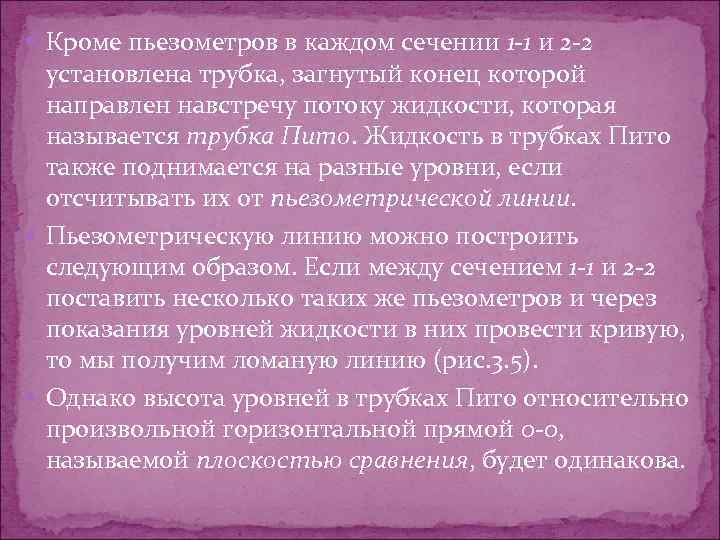 Кроме пьезометров в каждом сечении 1-1 и 2-2 установлена трубка, загнутый конец которой направлен навстречу потоку жидкости, которая называется трубка Пито. Жидкость в трубках Пито также поднимается на разные уровни, если отсчитывать их от пьезометрической линии.

Пьезометрическую линию можно построить следующим образом. Если между сечением 1-1 и 2-2 поставить несколько таких же пьезометров и через показания уровней жидкости в них провести кривую, то мы получим ломаную линию (рис.3.5).

Однако высота уровней в трубках Пито относительно произвольной горизонтальной прямой 0-0, называемой плоскостью сравнения, будет одинакова.